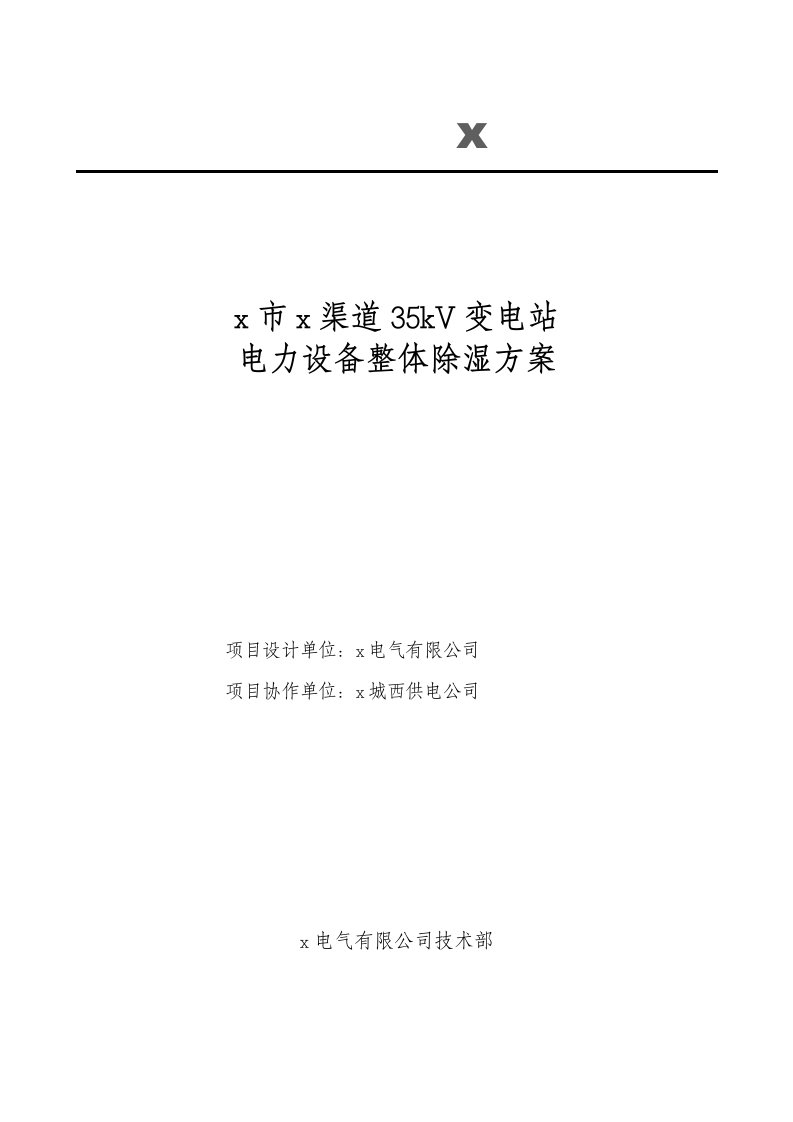 x

x市x渠道35kV变电站
电力设备整体除湿方案

项目设计单位：x电气有限公司

项目协作单位：x城西供电公司

x电气有限公司技术部